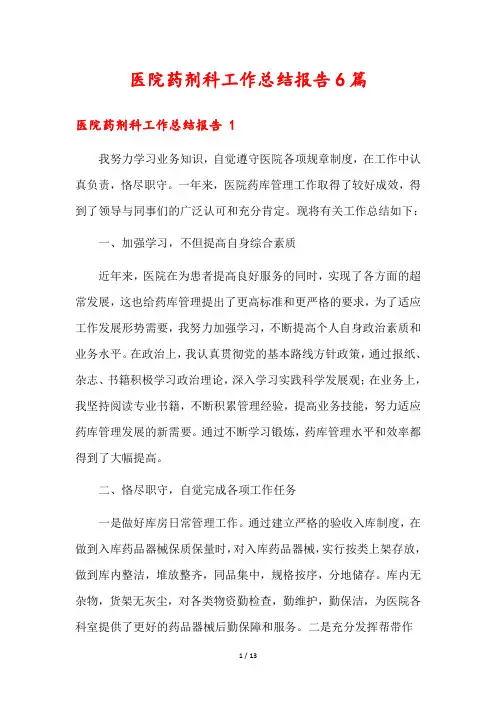 医院药剂科工作总结报告6篇

医院药剂科工作总结报告 1

我努力学习业务知识，自觉遵守医院各项规章制度，在工作中认真负责，恪尽职守。一年来，医院药库管理工作取得了较好成效，得到了领导与同事们的广泛认可和充分肯定。现将有关工作总结如下：

一、加强学习，不但提高自身综合素质

近年来，医院在为患者提高良好服务的同时，实现了各方面的超常发展，这也给药库管理提出了更高标准和更严格的要求，为了适应工作发展形势需要，我努力加强学习，不断提高个人自身政治素质和业务水平。在政治上，我认真贯彻党的基本路线方针政策，通过报纸、杂志、书籍积极学习政治理论，深入学习实践科学发展观；在业务上，我坚持阅读专业书籍，不断积累管理经验，提高业务技能，努力适应药库管理发展的新需要。通过不断学习锻炼，药库管理水平和效率都得到了大幅提高。

二、恪尽职守，自觉完成各项工作任务

一是做好库房日常管理工作。通过建立严格的验收入库制度，在做到入库药品器械保质保量时，对入库药品器械，实行按类上架存放，做到库内整洁，堆放整齐，同品集中，规格按序，分地储存。库内无杂物，货架无灰尘，对各类物资勤检查，勤维护，勤保洁，为医院各科室提供了更好的药品器械后勤保障和服务。二是充分发挥帮带作

1 / 13